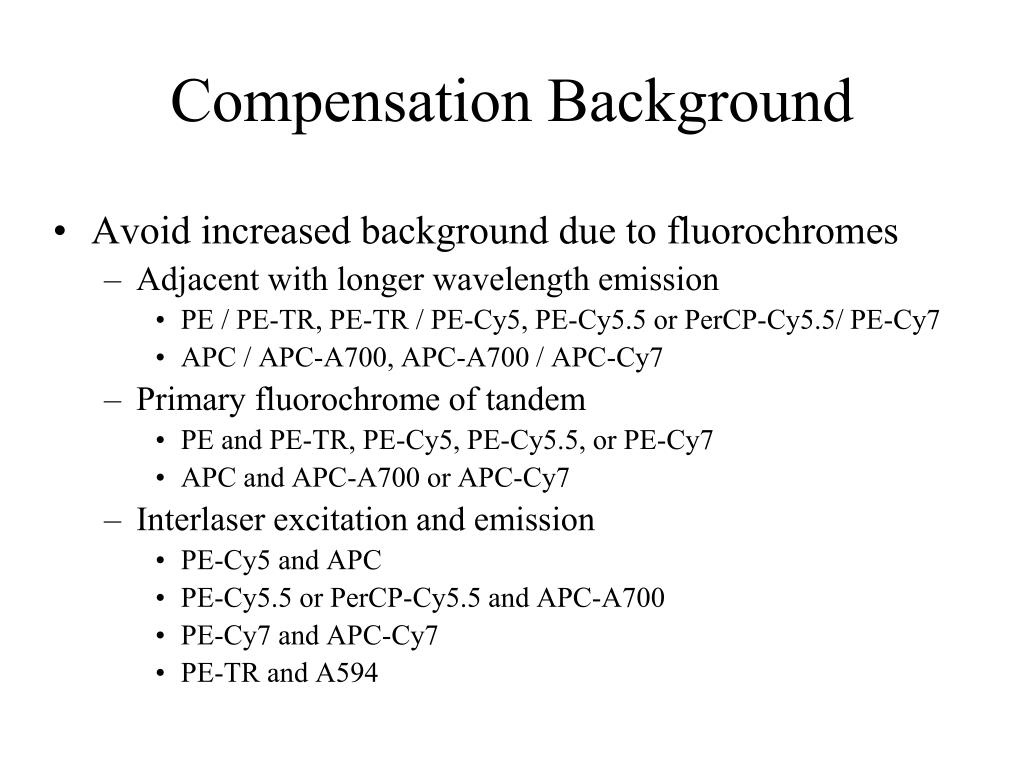 Compensation Background

• Avoid increased background due to fluorochromes
– Adjacent with longer wavelength emission
• PE / PE-TR, PE-TR / PE-Cy5, PE-Cy5.5 or PerCP-Cy5.5/ PE-Cy7
• APC / APC-A700, APC-A700 / APC-Cy7
– Primary fluorochrome of tandem
• PE and PE-TR, PE-Cy5, PE-Cy5.5, or PE-Cy7
• APC and APC-A700 or APC-Cy7
– Interlaser excitation and emission
• PE-Cy5 and APC
• PE-Cy5.5 or PerCP-Cy5.5 and APC-A700
• PE-Cy7 and APC-Cy7
• PE-TR and A594